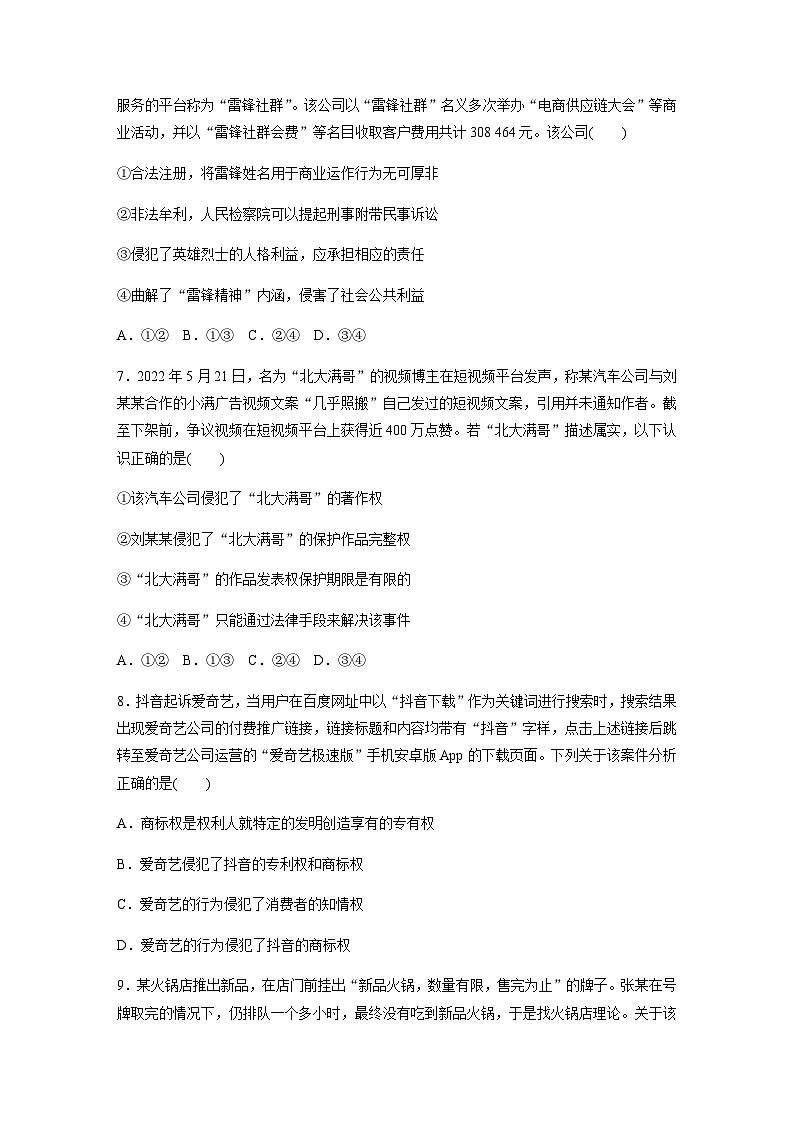 服务的平台称为“雷锋社群”。该公司以“雷锋社群”名义多次举办“电商供应链大会”等商业活动，并以“雷锋社群会费”等名目收取客户费用共计 308 464 元。该公司(　　)

①合法注册，将雷锋姓名用于商业运作行为无可厚非

②非法牟利，人民检察院可以提起刑事附带民事诉讼

③侵犯了英雄烈士的人格利益，应承担相应的责任

④曲解了“雷锋精神”内涵，侵害了社会公共利益

A．①②　B．①③　C．②④　D．③④

7．2022 年 5 月 21 日，名为“北大满哥”的视频博主在短视频平台发声，称某汽车公司与刘某某合作的小满广告视频文案“几乎照搬”自己发过的短视频文案，引用并未通知作者。截至下架前，争议视频在短视频平台上获得近 400 万点赞。若“北大满哥”描述属实，以下认识正确的是(　　)

①该汽车公司侵犯了“北大满哥”的著作权

②刘某某侵犯了“北大满哥”的保护作品完整权

③“北大满哥”的作品发表权保护期限是有限的

④“北大满哥”只能通过法律手段来解决该事件

A．①②　B．①③　C．②④　D．③④

8．抖音起诉爱奇艺，当用户在百度网址中以“抖音下载”作为关键词进行搜索时，搜索结果出现爱奇艺公司的付费推广链接，链接标题和内容均带有“抖音”字样，点击上述链接后跳转至爱奇艺公司运营的“爱奇艺极速版”手机安卓版 App 的下载页面。下列关于该案件分析正确的是(　　)

A．商标权是权利人就特定的发明创造享有的专有权

B．爱奇艺侵犯了抖音的专利权和商标权

C．爱奇艺的行为侵犯了消费者的知情权

D．爱奇艺的行为侵犯了抖音的商标权

9．某火锅店推出新品，在店门前挂出“新品火锅，数量有限，售完为止”的牌子。张某在号牌取完的情况下，仍排队一个多小时，最终没有吃到新品火锅，于是找火锅店理论。关于该